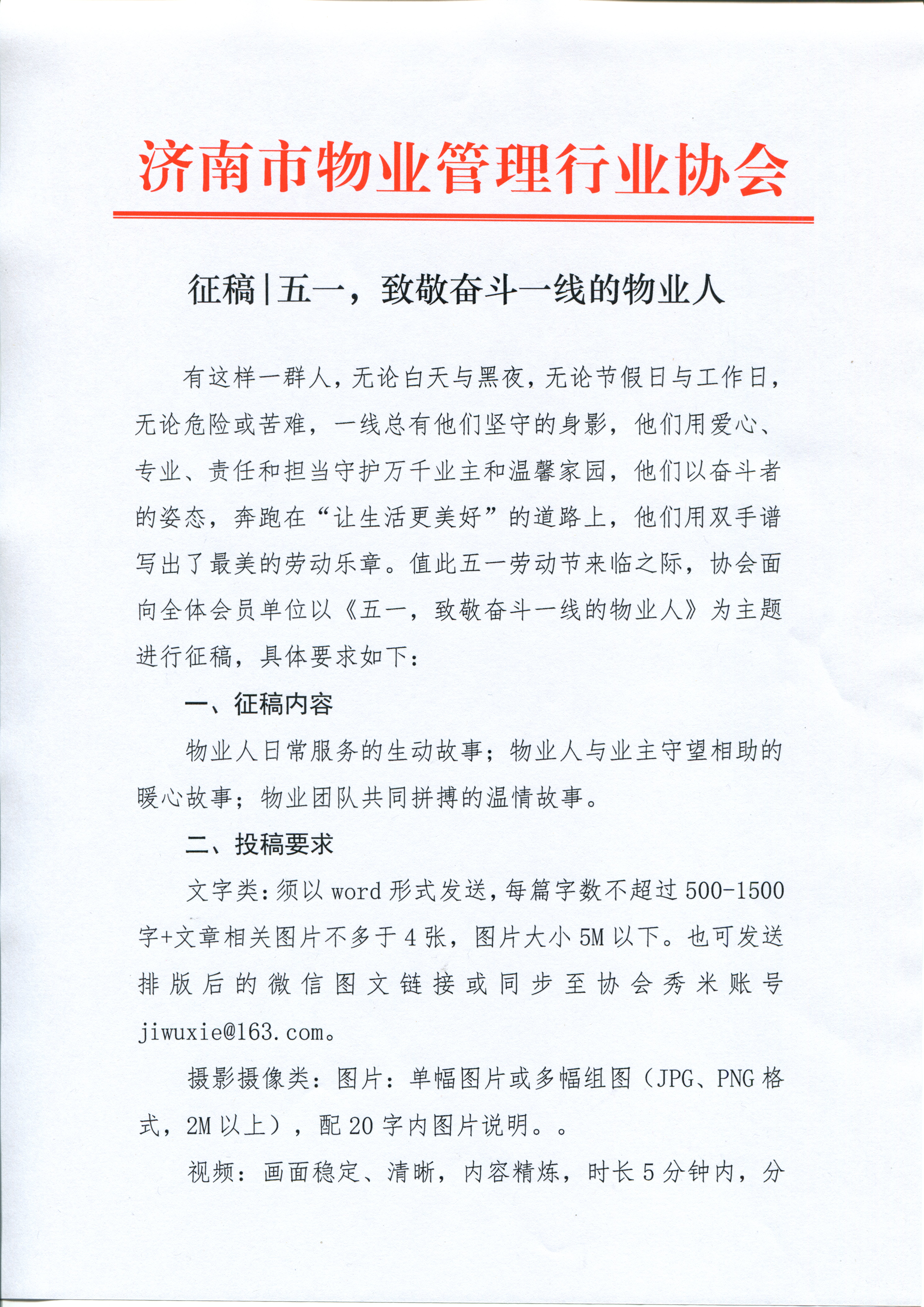 济南市物业管理行业协会

征稿|五一，致敬奋斗一线的物业人

有这样一群人，无论白天与黑夜，无论节假日与工作日，无论危险或苦难，一线总有他们坚守的身影，他们用爱心、专业、责任和担当守护万千业主和温馨家园，他们以奋斗者的姿态，奔跑在“让生活更美好”的道路上，他们用双手谱写出了最美的劳动乐章。值此五一劳动节来临之际，协会面向全体会员单位以《五一，致敬奋斗一线的物业人》为主题进行征稿，具体要求如下：

一、征稿内容

物业人日常服务的生动故事；物业人与业主守望相助的暖心故事；物业团队共同拼搏的温情故事。

二、投稿要求

文字类：须以 word 形式发送，每篇字数不超过 500-1500 字+文章相关图片不多于 4 张，图片大小 5M 以下。也可发送排版后的微信图文链接或同步至协会秀米账号 jiwuxie@163.com。

摄影摄像类：图片：单幅图片或多幅组图（JPG、PNG 格式，2M 以上），配 20 字内图片说明。。

视频：画面稳定、清晰，内容精炼，时长 5 分钟内，分